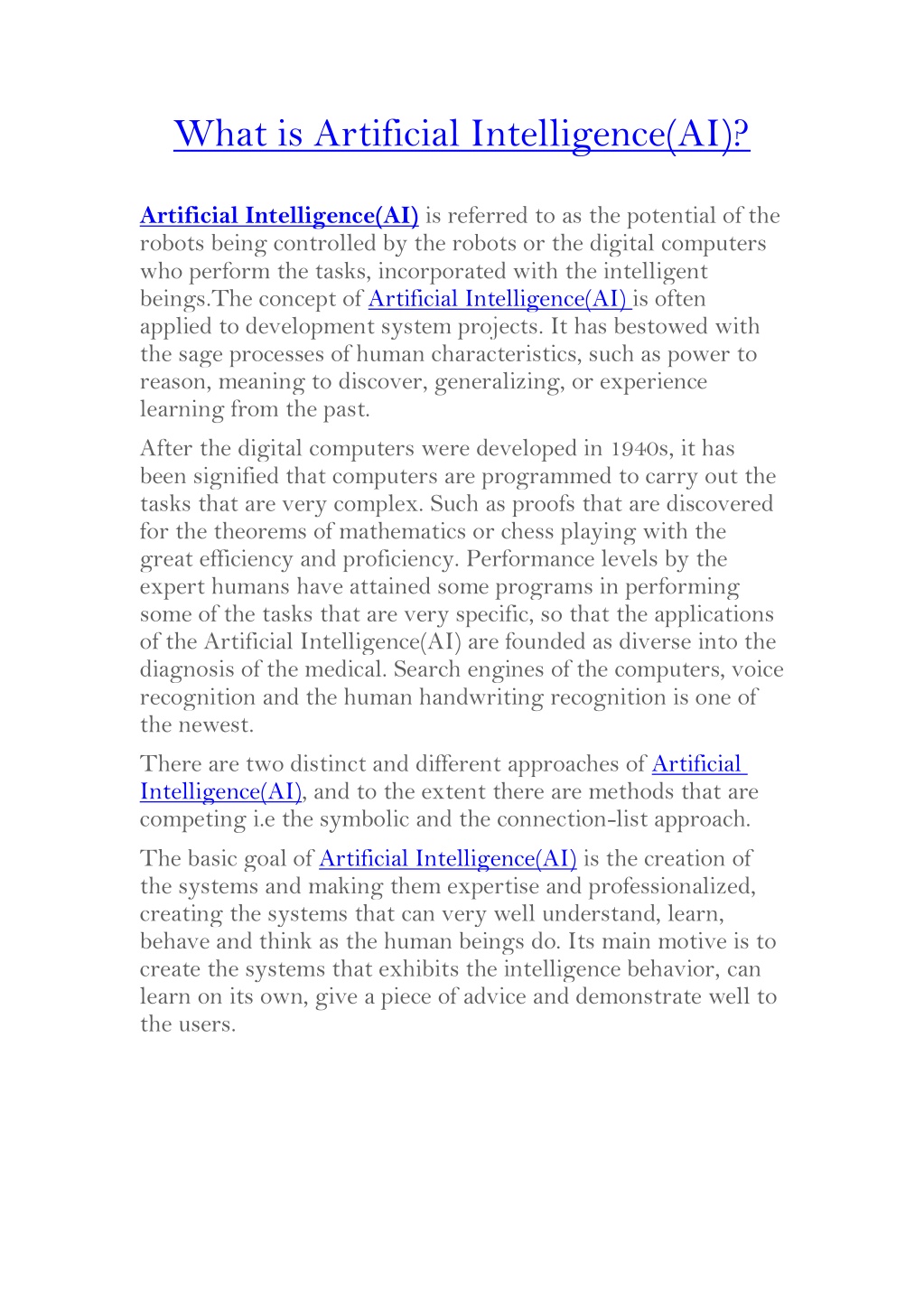 What is Artificial Intelligence(AI)?

Artificial Intelligence(AI) is referred to as the potential of the robots being controlled by the robots or the digital computers who perform the tasks, incorporated with the intelligent beings.The concept of Artificial Intelligence(AI) is often applied to development system projects. It has bestowed with the sage processes of human characteristics, such as power to reason, meaning to discover, generalizing, or experience learning from the past.

After the digital computers were developed in 1940s, it has been signified that computers are programmed to carry out the tasks that are very complex. Such as proofs that are discovered for the theorems of mathematics or chess playing with the great efficiency and proficiency. Performance levels by the expert humans have attained some programs in performing some of the tasks that are very specific, so that the applications of the Artificial Intelligence(AI) are founded as diverse into the diagnosis of the medical. Search engines of the computers, voice recognition and the human handwriting recognition is one of the newest.

There are two distinct and different approaches of Artificial Intelligence(AI), and to the extent there are methods that are competing i.e the symbolic and the connection-list approach.

The basic goal of Artificial Intelligence(AI) is the creation of the systems and making them expertise and professionalized, creating the systems that can very well understand, learn, behave and think as the human beings do. Its main motive is to create the systems that exhibits the intelligence behavior, can learn on its own, give a piece of advice and demonstrate well to the users.